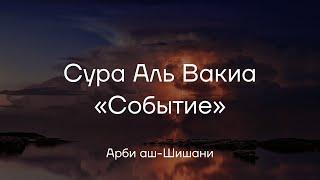 Сура Аль Вакиа
«Событие»

Арби аш-Шишани